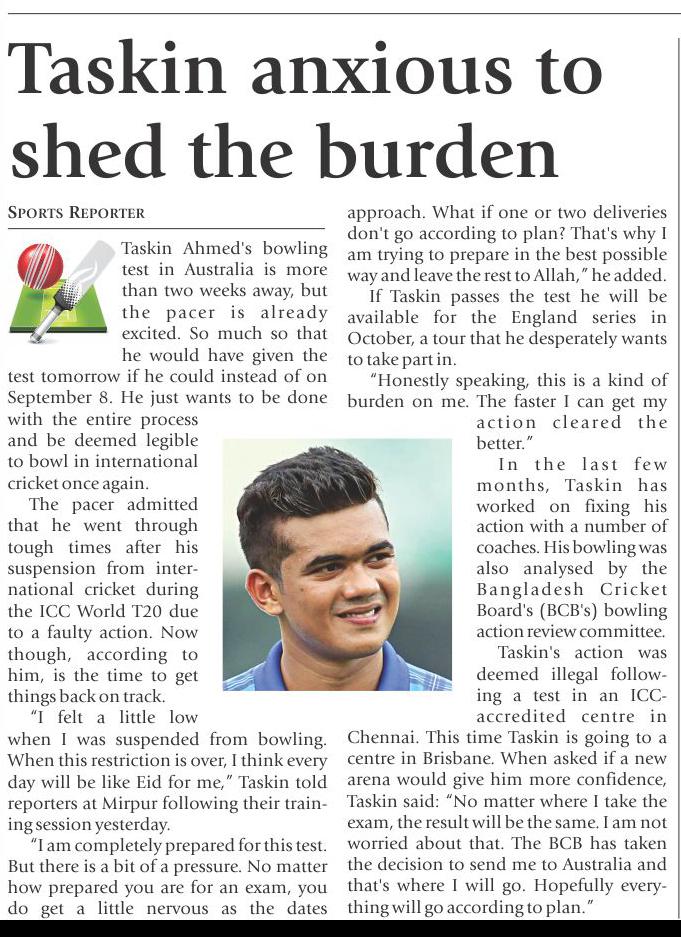 Taskin anxious to shed the burden

SPORTS REPORTER

Taskin Ahmed's bowling test in Australia is more than two weeks away, but the pacer is already excited. So much so that he would have given the test tomorrow if he could instead of on September 8. He just wants to be done with the entire process and be deemed legible to bowl in international cricket once again.

The pacer admitted that he went through tough times after his suspension from international cricket during the ICC World T20 due to a faulty action. Now though, according to him, is the time to get things back on track.

"I felt a little low when I was suspended from bowling. When this restriction is over, I think every day will be like Eid for me," Taskin told reporters at Mirpur following their training session yesterday.

"I am completely prepared for this test. But there is a bit of a pressure. No matter how prepared you are for an exam, you do get a little nervous as the dates approach. What if one or two deliveries don't go according to plan? That's why I am trying to prepare in the best possible way and leave the rest to Allah," he added.

If Taskin passes the test he will be available for the England series in October, a tour that he desperately wants to take part in.

"Honestly speaking, this is a kind of burden on me. The faster I can get my action cleared the better."

In the last few months, Taskin has worked on fixing his action with a number of coaches. His bowling was also analysed by the Bangladesh Cricket Board's (BCB's) bowling action review committee.

Taskin's action was deemed illegal following a test in an ICC-accredited centre in Chennai. This time Taskin is going to a centre in Brisbane. When asked if a new arena would give him more confidence, Taskin said: "No matter where I take the exam, the result will be the same. I am not worried about that. The BCB has taken the decision to send me to Australia and that's where I will go. Hopefully everything will go according to plan."